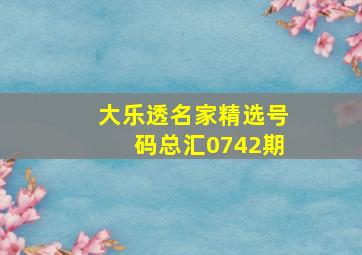 大乐透名家精选号码总汇0742期